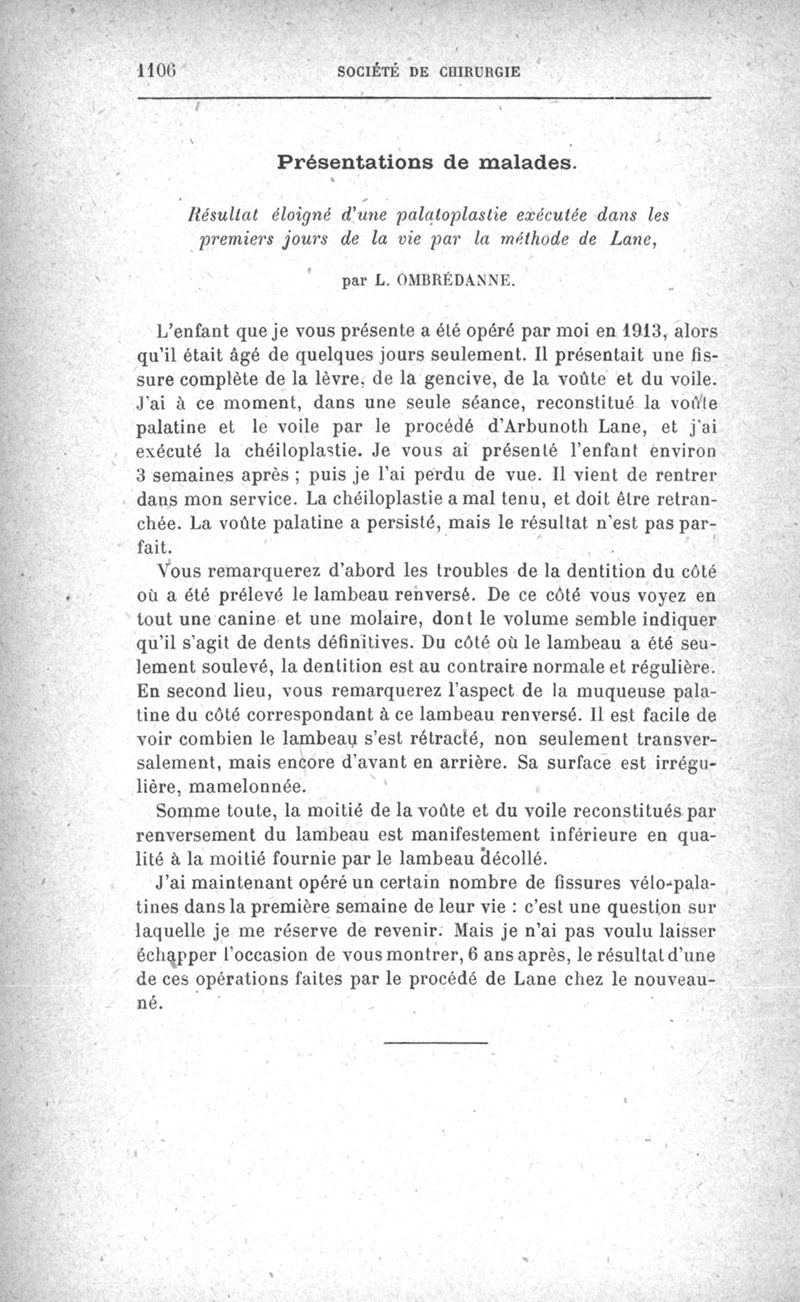 1106 SOCIÉTÉ DE CHIRURGIE

Présentations de malades.

Résultat éloigné d'une palatoplastie exécutée dans les premiers jours de la vie par la méthode de Lane,

par L. OMBRÉDANNE.

L'enfant que je vous présente a été opéré par moi en 1913, alors qu'il était âgé de quelques jours seulement. Il présentait une fissure complète de la lèvre, de la gencive, de la voûte et du voile. J'ai à ce moment, dans une seule séance, reconstitué la voûte palatine et le voile par le procédé d'Arbunoth Lane, et j'ai exécuté la chéiloplastie. Je vous ai présenté l'enfant environ 3 semaines après ; puis je l'ai perdu de vue. Il vient de rentrer dans mon service. La chéiloplastie a mal tenu, et doit être retranchée. La voûte palatine a persisté, mais le résultat n'est pas parfait.

Vous remarquerez d'abord les troubles de la dentition du côté où a été prélevé le lambeau renversé. De ce côté vous voyez en tout une canine et une molaire, dont le volume semble indiquer qu'il s'agit de dents définitives. Du côté où le lambeau a été seulement soulevé, la dentition est au contraire normale et régulière. En second lieu, vous remarquerez l'aspect de la muqueuse palatine du côté correspondant à ce lambeau renversé. Il est facile de voir combien le lambeau s'est rétracté, non seulement transversalement, mais encore d'avant en arrière. Sa surface est irrégulière, mamelonnée.

Somme toute, la moitié de la voûte et du voile reconstitués par renversement du lambeau est manifestement inférieure en qualité à la moitié fournie par le lambeau décollé.

J'ai maintenant opéré un certain nombre de fissures vélo-palatines dans la première semaine de leur vie : c'est une question sur laquelle je me réserve de revenir. Mais je n'ai pas voulu laisser échapper l'occasion de vous montrer, 6 ans après, le résultat d'une de ces opérations faites par le procédé de Lane chez le nouveau-né.